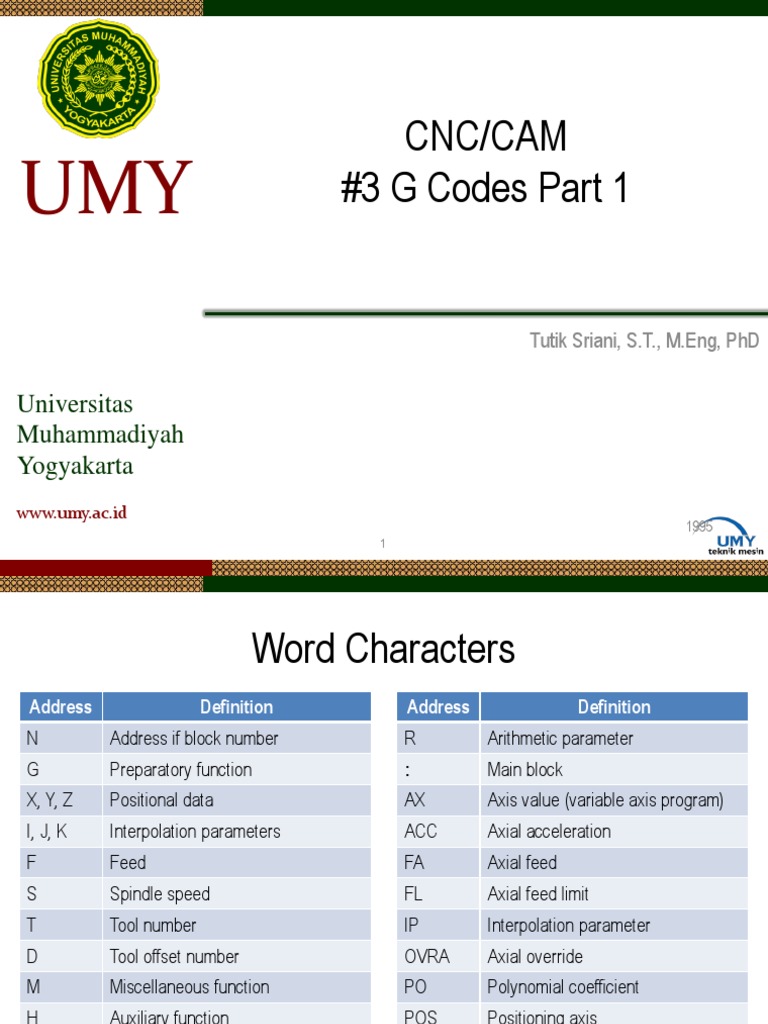 UNIVERSITAS MUHAMMADIYAH YOGYAKARTA

UMY

CNC/CAM
#3 G Codes Part 1

Tutik Sriani, S.T., M.Eng, PhD

Universitas
Muhammadiyah
Yogyakarta

www.umy.ac.id

1

1995 UMY teknik mesin

Word Characters

| Address | Definition |
|---|---|
| N | Address if block number |
| G | Preparatory function |
| X, Y, Z | Positional data |
| I, J, K | Interpolation parameters |
| F | Feed |
| S | Spindle speed |
| T | Tool number |
| D | Tool offset number |
| M | Miscellaneous function |
| H | Auxiliary function |

| Address | Definition |
|---|---|
| R | Arithmetic parameter |
| : | Main block |
| AX | Axis value (variable axis program) |
| ACC | Axial acceleration |
| FA | Axial feed |
| FL | Axial feed limit |
| IP | Interpolation parameter |
| OVRA | Axial override |
| PO | Polynomial coefficient |
| POS | Positioning axis |